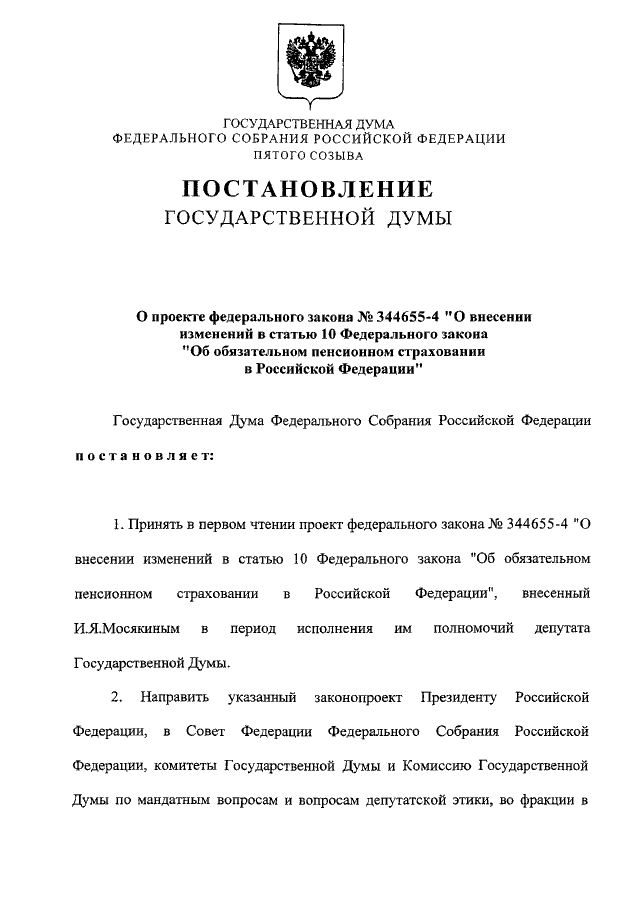 ГОСУДАРСТВЕННАЯ ДУМА
ФЕДЕРАЛЬНОГО СОБРАНИЯ РОССИЙСКОЙ ФЕДЕРАЦИИ
ПЯТОГО СОЗЫВА

ПОСТАНОВЛЕНИЕ
ГОСУДАРСТВЕННОЙ ДУМЫ

О проекте федерального закона № 344655-4 "О внесении изменений в статью 10 Федерального закона "Об обязательном пенсионном страховании в Российской Федерации"

Государственная Дума Федерального Собрания Российской Федерации

постановляет:

1. Принять в первом чтении проект федерального закона № 344655-4 "О внесении изменений в статью 10 Федерального закона "Об обязательном пенсионном страховании в Российской Федерации", внесенный И.Я.Мосякиным в период исполнения им полномочий депутата Государственной Думы.

2. Направить указанный законопроект Президенту Российской Федерации, в Совет Федерации Федерального Собрания Российской Федерации, комитеты Государственной Думы и Комиссию Государственной Думы по мандатным вопросам и вопросам депутатской этики, во фракции в